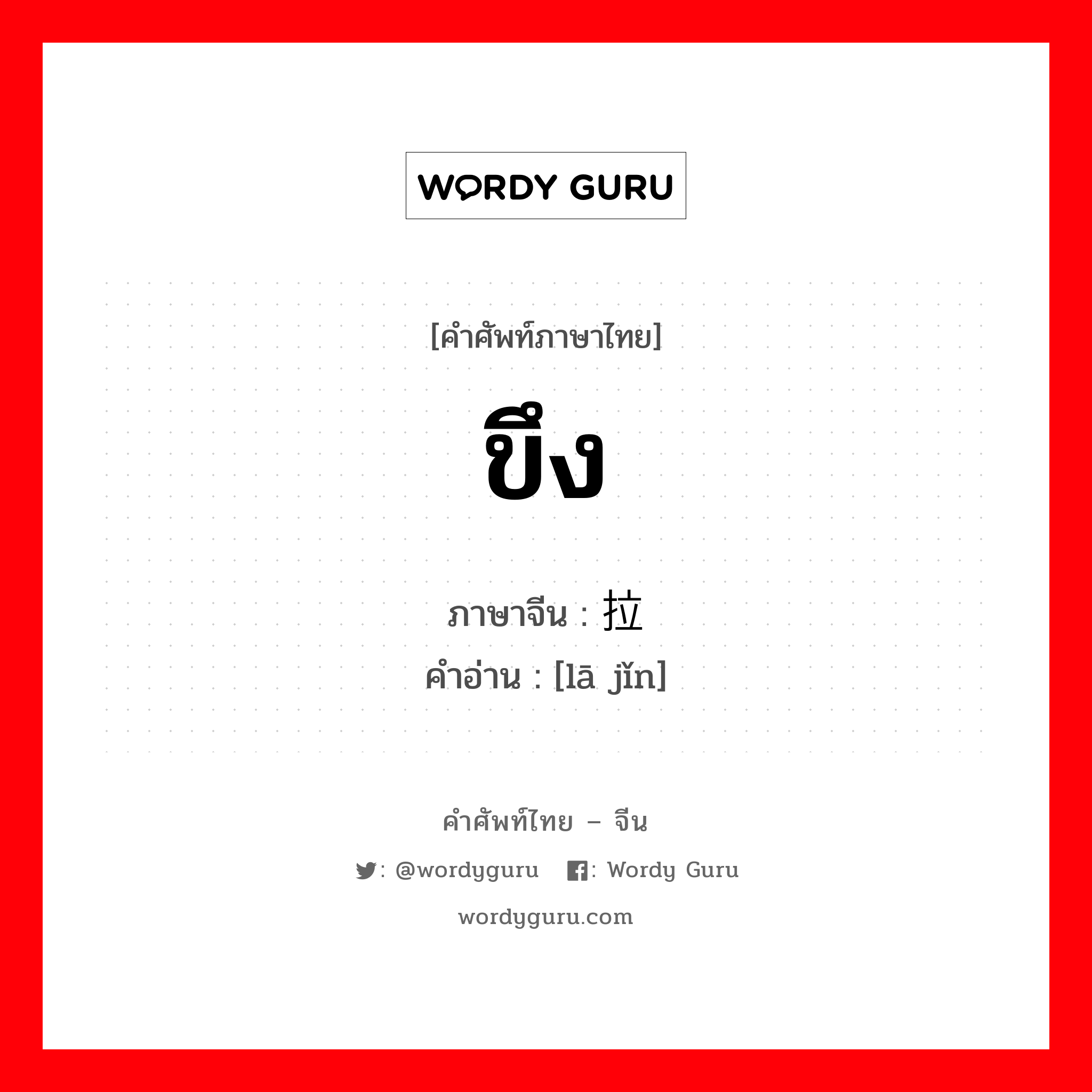 WORDY GURU

[คำศัพท์ภาษาไทย]

ขึง

ภาษาจีน : 拉

คำอ่าน : [lā jǐn]

คำศัพท์ไทย – จีน

: @wordyguru : Wordy Guru

wordyguru.com